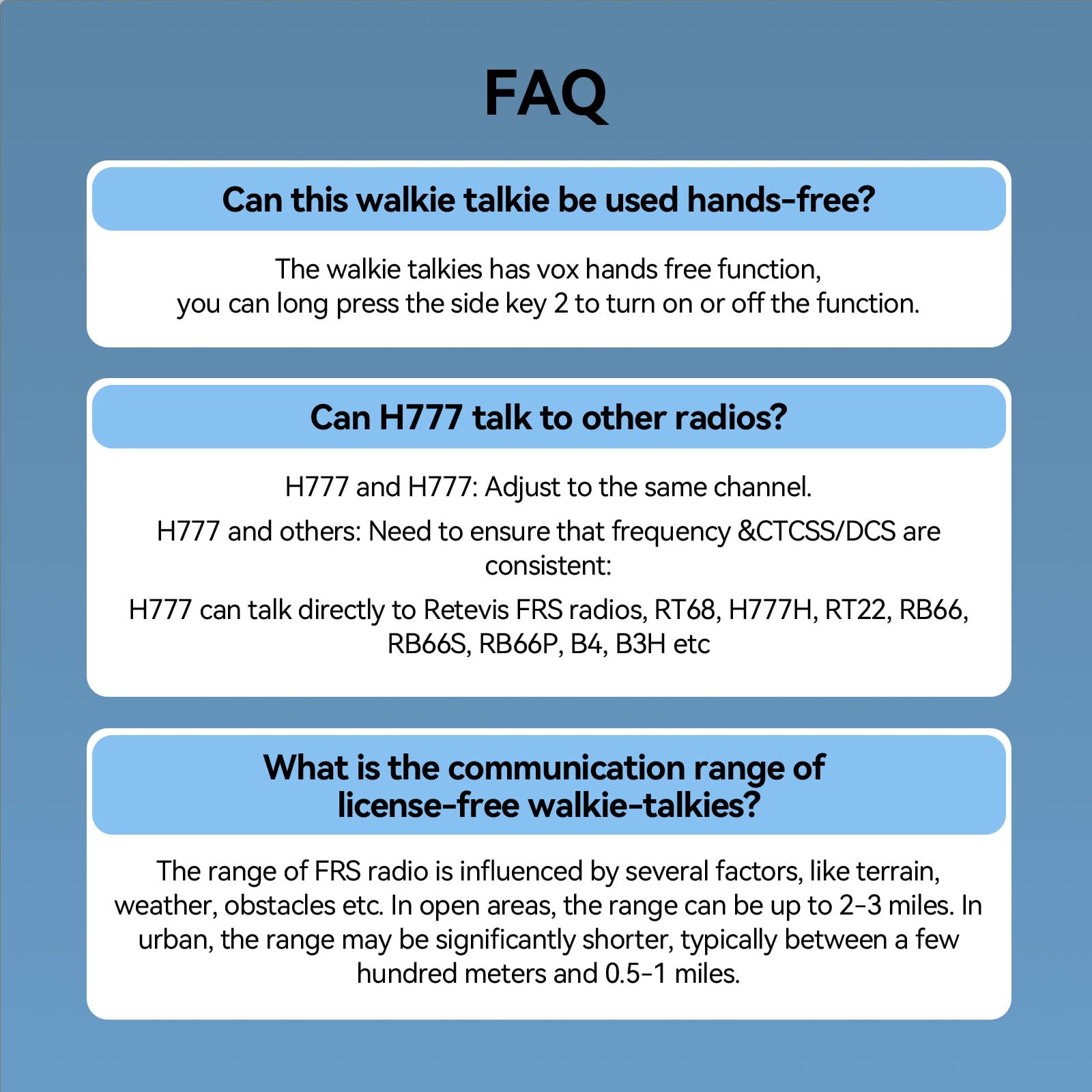 FAQ

Can this walkie talkie be used hands-free?

The walkie talkies has vox hands free function, you can long press the side key 2 to turn on or off the function.

Can H777 talk to other radios?

H777 and H777: Adjust to the same channel.

H777 and others: Need to ensure that frequency &CTCSS/DCS are consistent:

H777 can talk directly to Retevis FRS radios, RT68, H777H, RT22, RB66, RB66S, RB66P, B4, B3H etc

What is the communication range of license-free walkie-talkies?

The range of FRS radio is influenced by several factors, like terrain, weather, obstacles etc. In open areas, the range can be up to 2-3 miles. In urban, the range may be significantly shorter, typically between a few hundred meters and 0.5-1 miles.